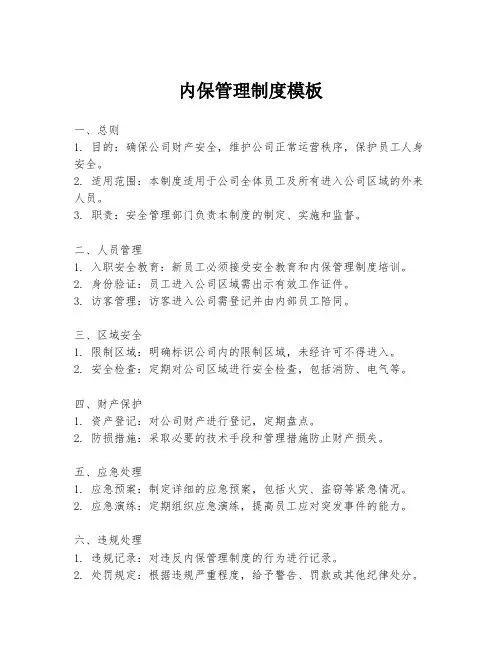 内保管理制度模板

一、总则
1. 目的：确保公司财产安全，维护公司正常运营秩序，保护员工人身安全。
2. 适用范围：本制度适用于公司全体员工及所有进入公司区域的外来人员。
3. 职责：安全管理部门负责本制度的制定、实施和监督。

二、人员管理
1. 入职安全教育：新员工必须接受安全教育和内保管理制度培训。
2. 身份验证：员工进入公司区域需出示有效工作证件。
3. 访客管理：访客进入公司需登记并由内部员工陪同。

三、区域安全
1. 限制区域：明确标识公司内的限制区域，未经许可不得进入。
2. 安全检查：定期对公司区域进行安全检查，包括消防、电气等。

四、财产保护
1. 资产登记：对公司财产进行登记，定期盘点。
2. 防损措施：采取必要的技术手段和管理措施防止财产损失。

五、应急处理
1. 应急预案：制定详细的应急预案，包括火灾、盗窃等紧急情况。
2. 应急演练：定期组织应急演练，提高员工应对突发事件的能力。

六、违规处理
1. 违规记录：对违反内保管理制度的行为进行记录。
2. 处罚规定：根据违规严重程度，给予警告、罚款或其他纪律处分。